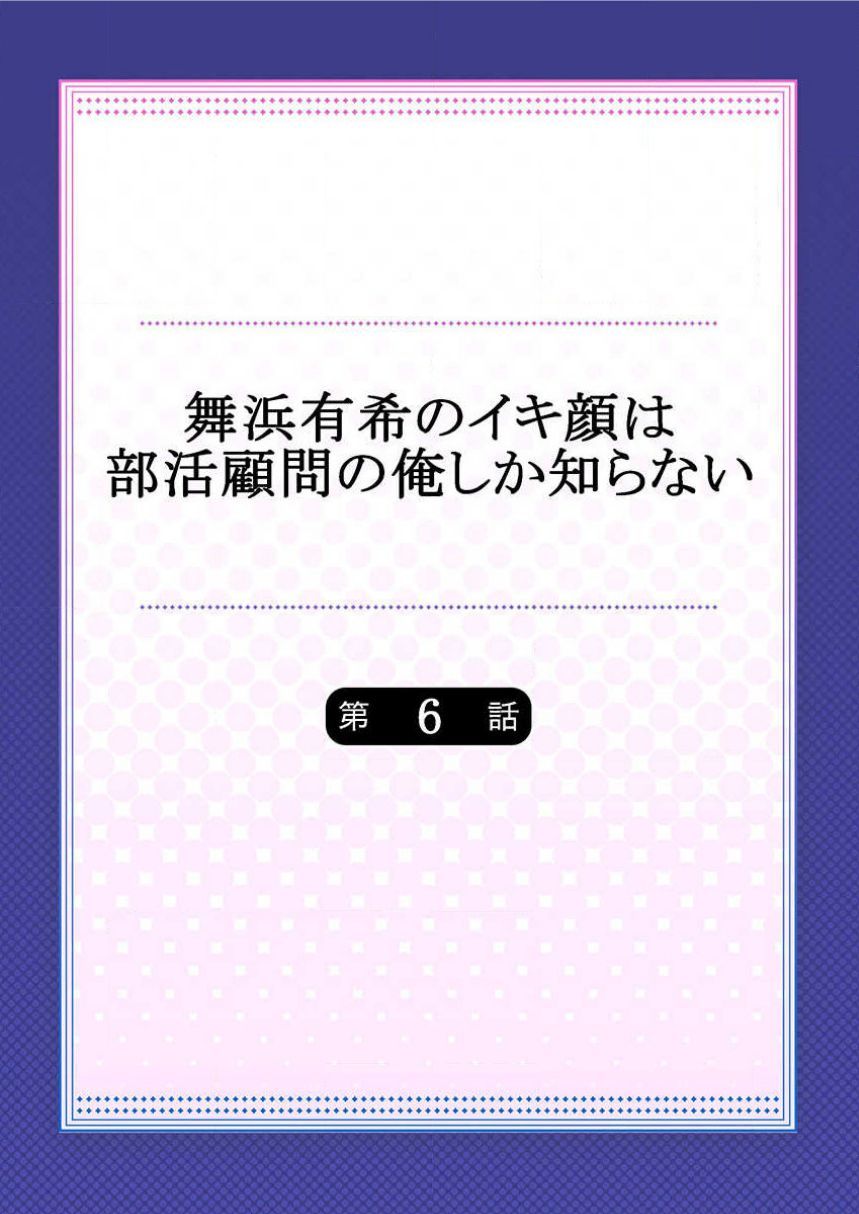 舞浜有希のイキ顔は
部活顧問の俺しか知らない

第 6 話